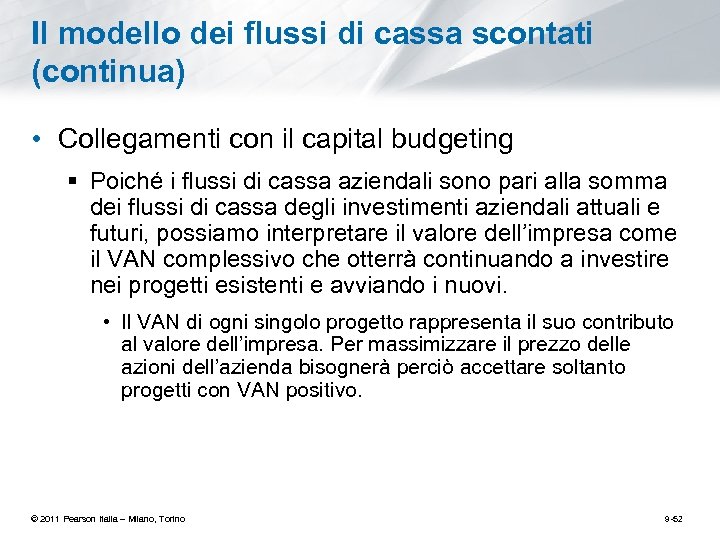 Il modello dei flussi di cassa scontati (continua)

• Collegamenti con il capital budgeting

▪ Poiché i flussi di cassa aziendali sono pari alla somma dei flussi di cassa degli investimenti aziendali attuali e futuri, possiamo interpretare il valore dell'impresa come il VAN complessivo che otterrà continuando a investire nei progetti esistenti e avviando i nuovi.

• Il VAN di ogni singolo progetto rappresenta il suo contributo al valore dell'impresa. Per massimizzare il prezzo delle azioni dell'azienda bisognerà perciò accettare soltanto progetti con VAN positivo.

© 2011 Pearson Italia – Milano, Torino

9-52